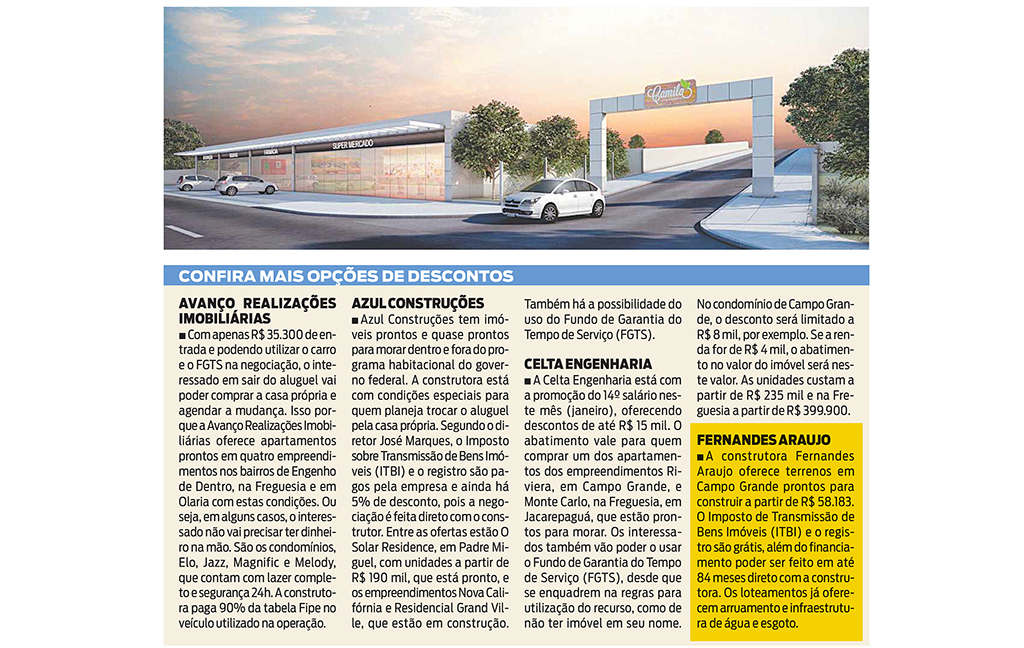 Camila

SUPER MERCADO

FARMÁCIA

CONFIRA MAIS OPÇÕES DE DESCONTOS

AVANÇO REALIZAÇÕES IMOBILIÁRIAS
■ Com apenas R$ 35.300 de entrada e podendo utilizar o carro e o FGTS na negociação, o interessado em sair do aluguel vai poder comprar a casa própria e agendar a mudança. Isso porque a Avanço Realizações Imobiliárias oferece apartamentos prontos em quatro empreendimentos nos bairros de Engenho de Dentro, na Freguesia e em Olaria com estas condições. Ou seja, em alguns casos, o interessado não vai precisar ter dinheiro na mão. São os condomínios, Elo, Jazz, Magnific e Melody, que contam com lazer completo e segurança 24h. A construtora paga 90% da tabela Fipe no veículo utilizado na operação.

AZUL CONSTRUÇÕES
■ Azul Construções tem imóveis prontos e quase prontos para morar dentro e fora do programa habitacional do governo federal. A construtora está com condições especiais para quem planeja trocar o aluguel pela casa própria. Segundo o diretor José Marques, o Imposto sobre Transmissão de Bens Imóveis (ITBI) e o registro são pagos pela empresa e ainda há 5% de desconto, pois a negociação é feita direto com o construtor. Entre as ofertas estão O Solar Residence, em Padre Miguel, com unidades a partir de R$ 190 mil, que está pronto, e os empreendimentos Nova Califórnia e Residencial Grand Ville, que estão em construção.

Também há a possibilidade do uso do Fundo de Garantia do Tempo de Serviço (FGTS).

CELTA ENGENHARIA
■ A Celta Engenharia está com a promoção do 14º salário neste mês (janeiro), oferecendo descontos de até R$ 15 mil. O abatimento vale para quem comprar um dos apartamentos dos empreendimentos Riviera, em Campo Grande, e Monte Carlo, na Freguesia, em Jacarepaguá, que estão prontos para morar. Os interessados também vão poder o usar o Fundo de Garantia do Tempo de Serviço (FGTS), desde que se enquadrem na regras para utilização do recurso, como de não ter imóvel em seu nome.

No condomínio de Campo Grande, o desconto será limitado a R$ 8 mil, por exemplo. Se a renda for de R$ 4 mil, o abatimento no valor do imóvel será neste valor. As unidades custam a partir de R$ 235 mil e na Freguesia a partir de R$ 399.900.

FERNANDES ARAUJO
■ A construtora Fernandes Araujo oferece terrenos em Campo Grande prontos para construir a partir de R$ 58.183. O Imposto de Transmissão de Bens Imóveis (ITBI) e o registro são grátis, além do financiamento poder ser feito em até 84 meses direto com a construtora. Os loteamentos já oferecem arruamento e infraestrutura de água e esgoto.